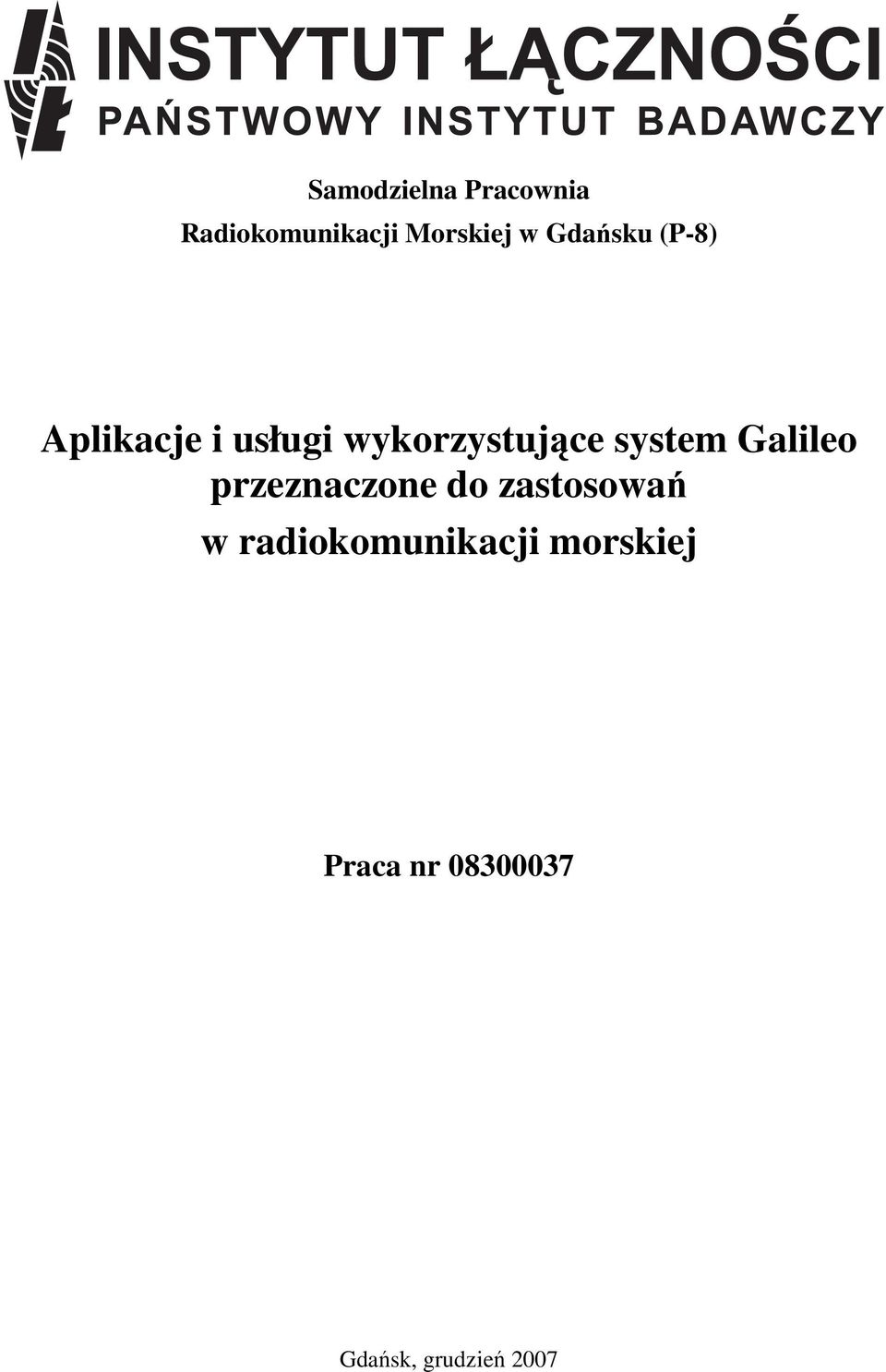 INSTYTUT ŁĄCZNOŚCI
PAŃSTWOWY INSTYTUT BADAWCZY

Samodzielna Pracownia
Radiokomunikacji Morskiej w Gdańsku (P-8)

Aplikacje i usługi wykorzystujące system Galileo przeznaczone do zastosowań w radiokomunikacji morskiej

Praca nr 08300037

Gdańsk, grudzień 2007